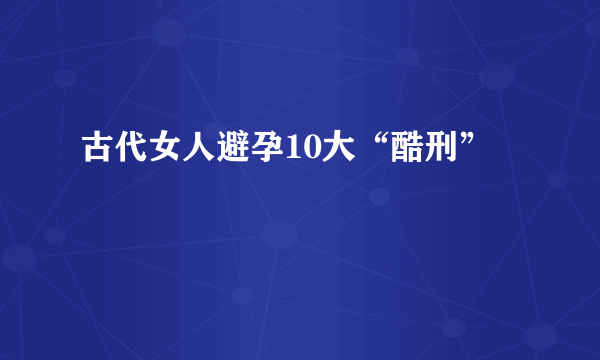 古代女人避孕10大“酷刑”